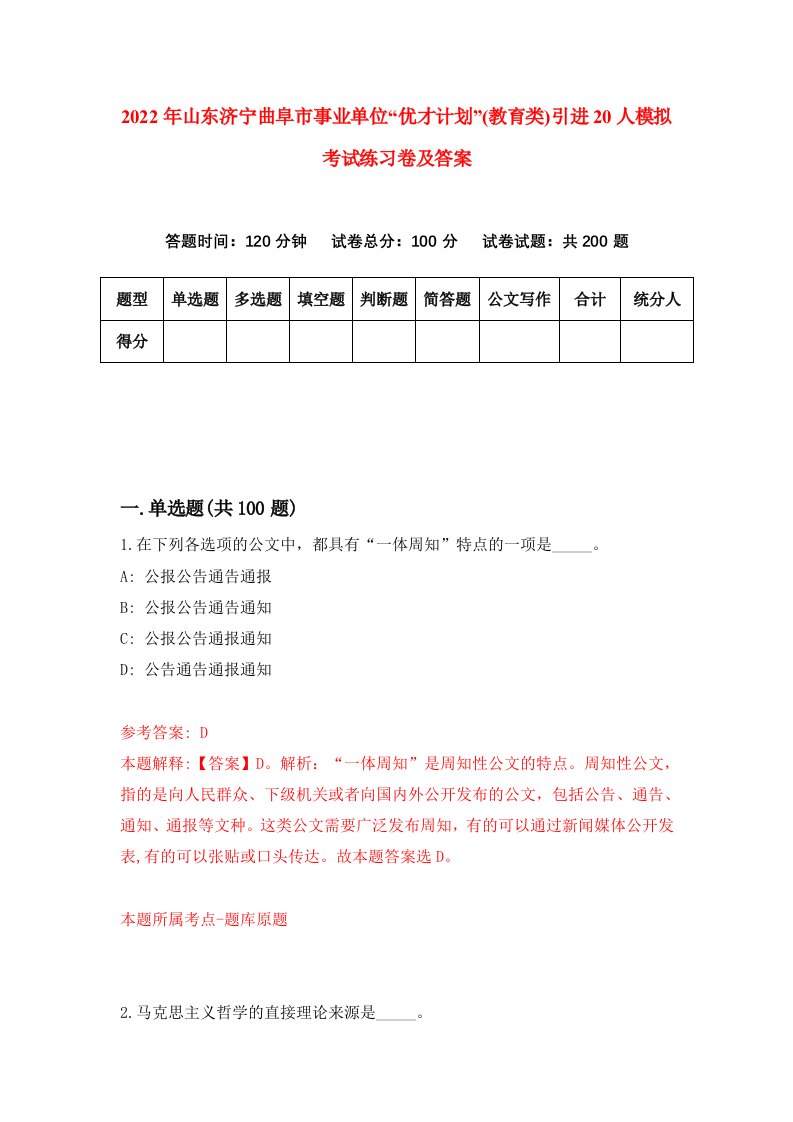 2022年山东济宁曲阜市事业单位“优才计划”(教育类)引进20人模拟考试练习卷及答案

答题时间：120分钟　试卷总分：100分　试卷试题：共200题

| 题型 | 单选题 | 多选题 | 填空题 | 判断题 | 简答题 | 公文写作 | 合计 | 统分人 |
|---|---|---|---|---|---|---|---|---|
| 得分 | | | | | | | | |

一.单选题(共100题)

1.在下列各选项的公文中，都具有“一体周知”特点的一项是_____。

A: 公报公告通告通报

B: 公报公告通告通知

C: 公报公告通报通知

D: 公告通告通报通知

参考答案: D

本题解释:【答案】D。解析：“一体周知”是周知性公文的特点。周知性公文，指的是向人民群众、下级机关或者向国内外公开发布的公文，包括公告、通告、通知、通报等文种。这类公文需要广泛发布周知，有的可以通过新闻媒体公开发表,有的可以张贴或口头传达。故本题答案选D。

本题所属考点-题库原题

2.马克思主义哲学的直接理论来源是_____。